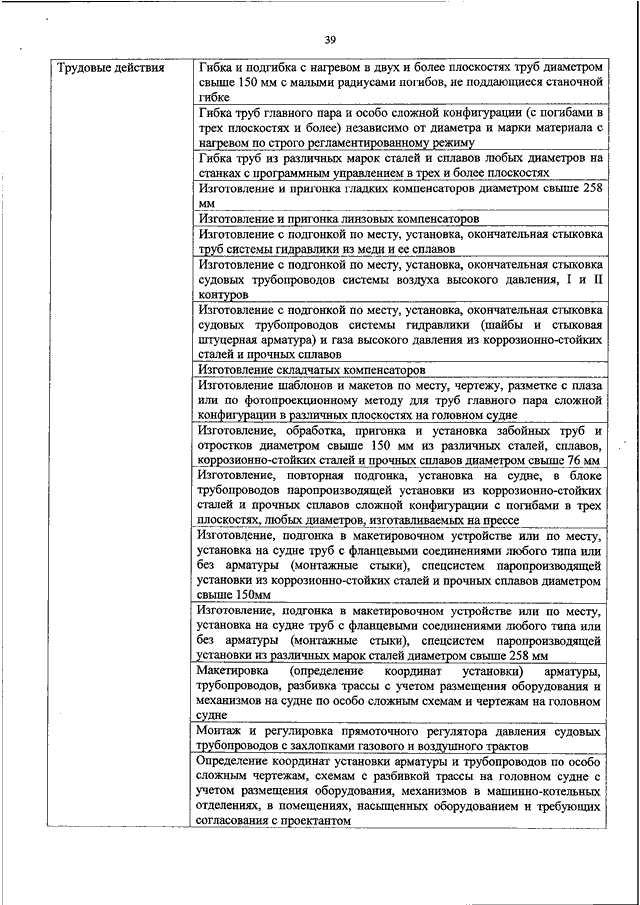 39

| Трудовые действия | Гибка и подгибка с нагревом в двух и более плоскостях труб диаметром свыше 150 мм с малыми радиусами погибов, не поддающиеся станочной гибке |
|---|---|
| | Гибка труб главного пара и особо сложной конфигурации (с погибами в трех плоскостях и более) независимо от диаметра и марки материала с нагревом по строго регламентированному режиму |
| | Гибка труб из различных марок сталей и сплавов любых диаметров на станках с программным управлением в трех и более плоскостях |
| | Изготовление и пригонка гладких компенсаторов диаметром свыше 258 мм |
| | Изготовление и пригонка линзовых компенсаторов |
| | Изготовление с подгонкой по месту, установка, окончательная стыковка труб системы гидравлики из меди и ее сплавов |
| | Изготовление с подгонкой по месту, установка, окончательная стыковка судовых трубопроводов системы воздуха высокого давления, I и II контуров |
| | Изготовление с подгонкой по месту, установка, окончательная стыковка судовых трубопроводов системы гидравлики (шайбы и стыковая штуцерная арматура) и газа высокого давления из коррозионно-стойких сталей и прочных сплавов |
| | Изготовление складчатых компенсаторов |
| | Изготовление шаблонов и макетов по месту, чертежу, разметке с плаза или по фотопроекционному методу для труб главного пара сложной конфигурации в различных плоскостях на головном судне |
| | Изготовление, обработка, пригонка и установка забойных труб и отростков диаметром свыше 150 мм из различных сталей, сплавов, коррозионно-стойких сталей и прочных сплавов диаметром свыше 76 мм |
| | Изготовление, повторная подгонка, установка на судне, в блоке трубопроводов паропроизводящей установки из коррозионно-стойких сталей и прочных сплавов сложной конфигурации с погибами в трех плоскостях, любых диаметров, изготавливаемых на прессе |
| | Изготовление, подгонка в макетировочном устройстве или по месту, установка на судне труб с фланцевыми соединениями любого типа или без арматуры (монтажные стыки), спецсистем паропроизводящей установки из коррозионно-стойких сталей и прочных сплавов диаметром свыше 150мм |
| | Изготовление, подгонка в макетировочном устройстве или по месту, установка на судне труб с фланцевыми соединениями любого типа или без арматуры (монтажные стыки), спецсистем паропроизводящей установки из различных марок сталей диаметром свыше 258 мм |
| | Макетировка (определение координат установки) арматуры, трубопроводов, разбивка трассы с учетом размещения оборудования и механизмов на судне по особо сложным схемам и чертежам на головном судне |
| | Монтаж и регулировка прямоточного регулятора давления судовых трубопроводов с захлопками газового и воздушного трактов |
| | Определение координат установки арматуры и трубопроводов по особо сложным чертежам, схемам с разбивкой трассы на головном судне с учетом размещения оборудования, механизмов в машинно-котельных отделениях, в помещениях, насыщенных оборудованием и требующих согласования с проектантом |